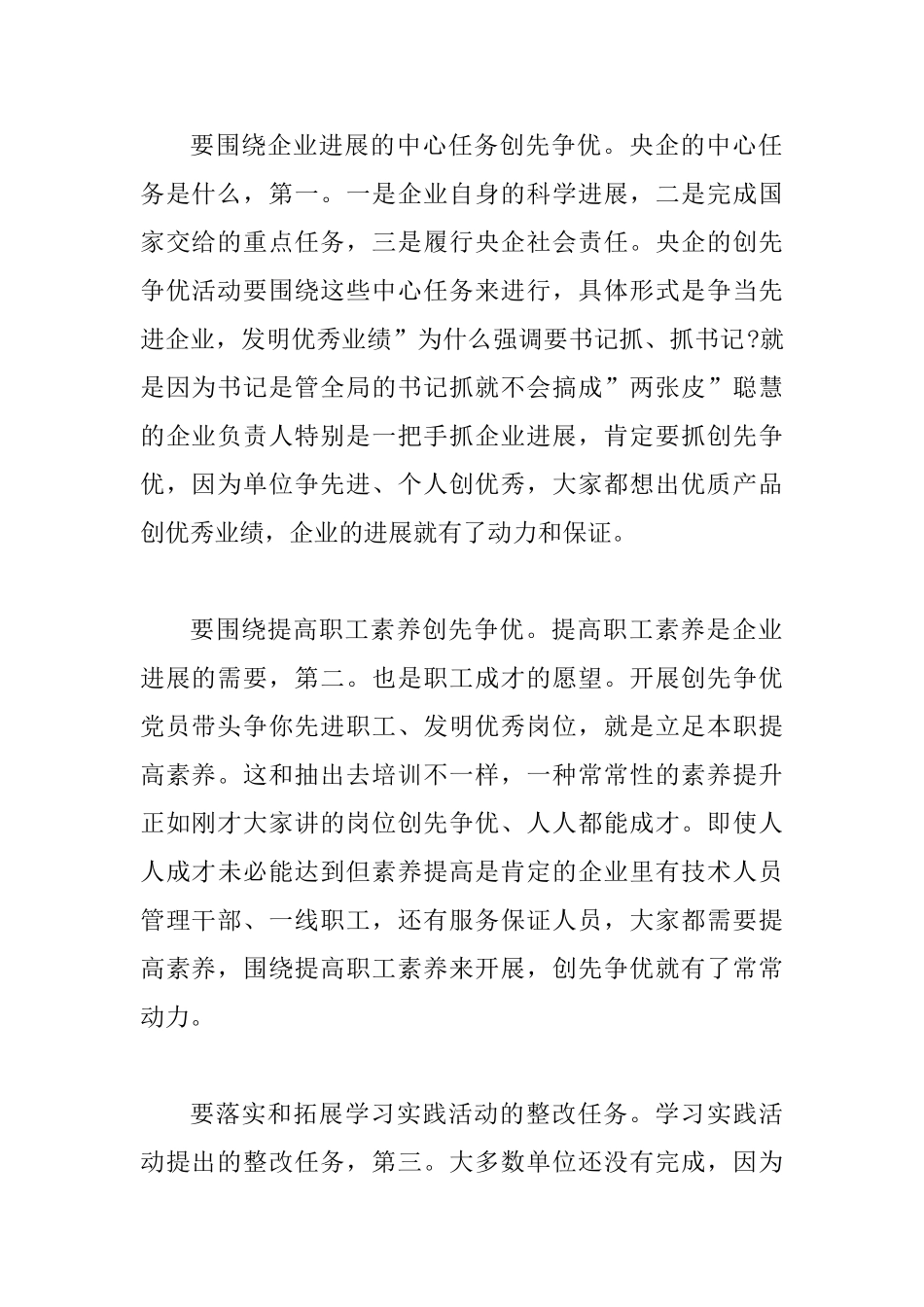 要围绕企业进展的中心任务创先争优。央企的中心任务是什么，第一。一是企业自身的科学进展，二是完成国家交给的重点任务，三是履行央企社会责任。央企的创先争优活动要围绕这些中心任务来进行，具体形式是争当先进企业，发明优秀业绩”为什么强调要书记抓、抓书记?就是因为书记是管全局的书记抓就不会搞成”两张皮”聪慧的企业负责人特别是一把手抓企业进展，肯定要抓创先争优，因为单位争先进、个人创优秀，大家都想出优质产品创优秀业绩，企业的进展就有了动力和保证。

要围绕提高职工素养创先争优。提高职工素养是企业进展的需要，第二。也是职工成才的愿望。开展创先争优党员带头争你先进职工、发明优秀岗位，就是立足本职提高素养。这和抽出去培训不一样，一种常常性的素养提升正如刚才大家讲的岗位创先争优、人人都能成才。即使人人成才未必能达到但素养提高是肯定的企业里有技术人员管理干部、一线职工，还有服务保证人员，大家都需要提高素养，围绕提高职工素养来开展，创先争优就有了常常动力。

要落实和拓展学习实践活动的整改任务。学习实践活动提出的整改任务，第三。大多数单位还没有完成，因为